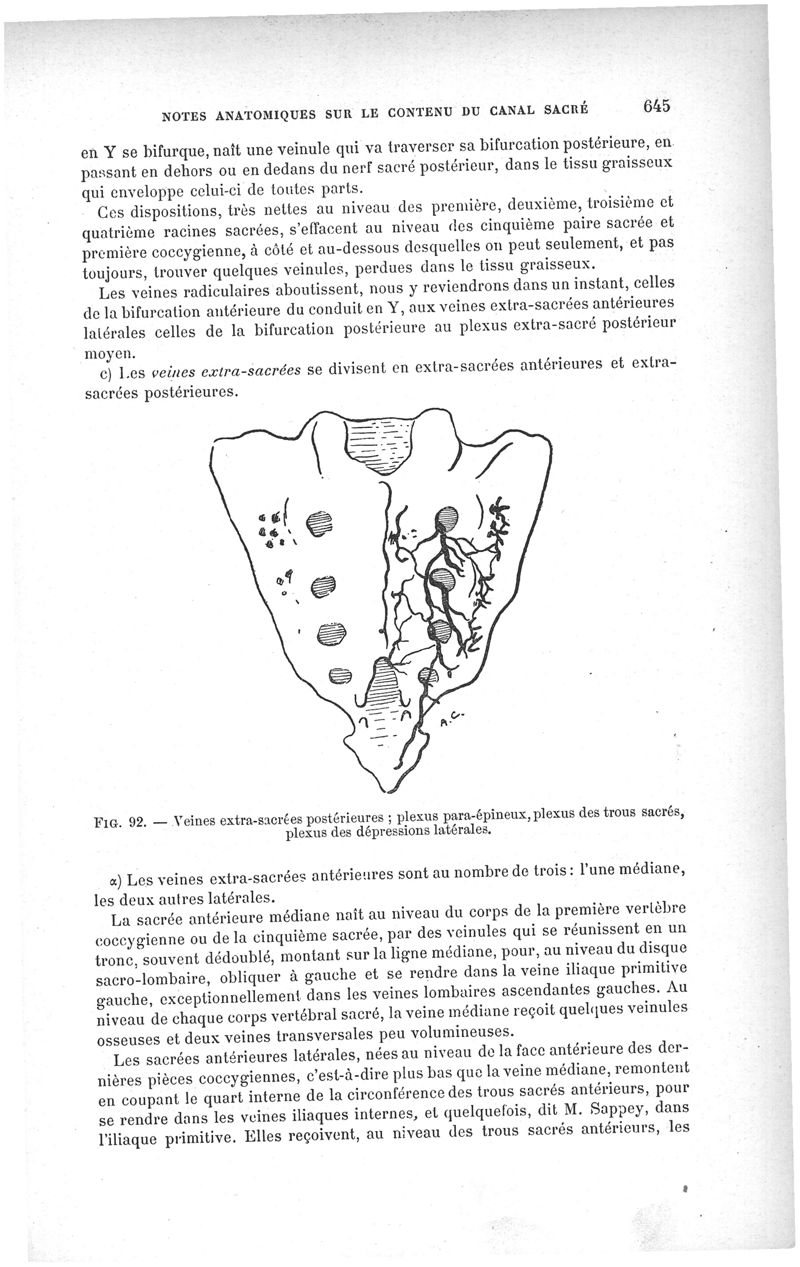 NOTES ANATOMIQUES SUR LE CONTENU DU CANAL SACRÉ 645

en Y se bifurque, naît une veinule qui va traverser sa bifurcation postérieure, en passant en dehors ou en dedans du nerf sacré postérieur, dans le tissu graisseux qui enveloppe celui-ci de toutes parts.

Ces dispositions, très nettes au niveau des première, deuxième, troisième et quatrième racines sacrées, s'effacent au niveau des cinquième paire sacrée et première coccygienne, à côté et au-dessous desquelles on peut seulement, et pas toujours, trouver quelques veinules, perdues dans le tissu graisseux.

Les veines radiculaires aboutissent, nous y reviendrons dans un instant, celles de la bifurcation antérieure du conduit en Y, aux veines extra-sacrées antérieures latérales celles de la bifurcation postérieure au plexus extra-sacré postérieur moyen.

c) Les veines extra-sacrées se divisent en extra-sacrées antérieures et extra-sacrées postérieures.

A.C.

FIG. 92. — Veines extra-sacrées postérieures ; plexus para-épineux, plexus des trous sacrés, plexus des dépressions latérales.

α) Les veines extra-sacrées antérieures sont au nombre de trois : l'une médiane, les deux autres latérales.

La sacrée antérieure médiane naît au niveau du corps de la première vertèbre coccygienne ou de la cinquième sacrée, par des veinules qui se réunissent en un tronc, souvent dédoublé, montant sur la ligne médiane, pour, au niveau du disque sacro-lombaire, obliquer à gauche et se rendre dans la veine iliaque primitive gauche, exceptionnellement dans les veines lombaires ascendantes gauches. Au niveau de chaque corps vertébral sacré, la veine médiane reçoit quelques veinules osseuses et deux veines transversales peu volumineuses.

Les sacrées antérieures latérales, nées au niveau de la face antérieure des dernières pièces coccygiennes, c'est-à-dire plus bas que la veine médiane, remontent en coupant le quart interne de la circonférence des trous sacrés antérieurs, pour se rendre dans les veines iliaques internes, et quelquefois, dit M. Sappey, dans l'iliaque primitive. Elles reçoivent, au niveau des trous sacrés antérieurs, les